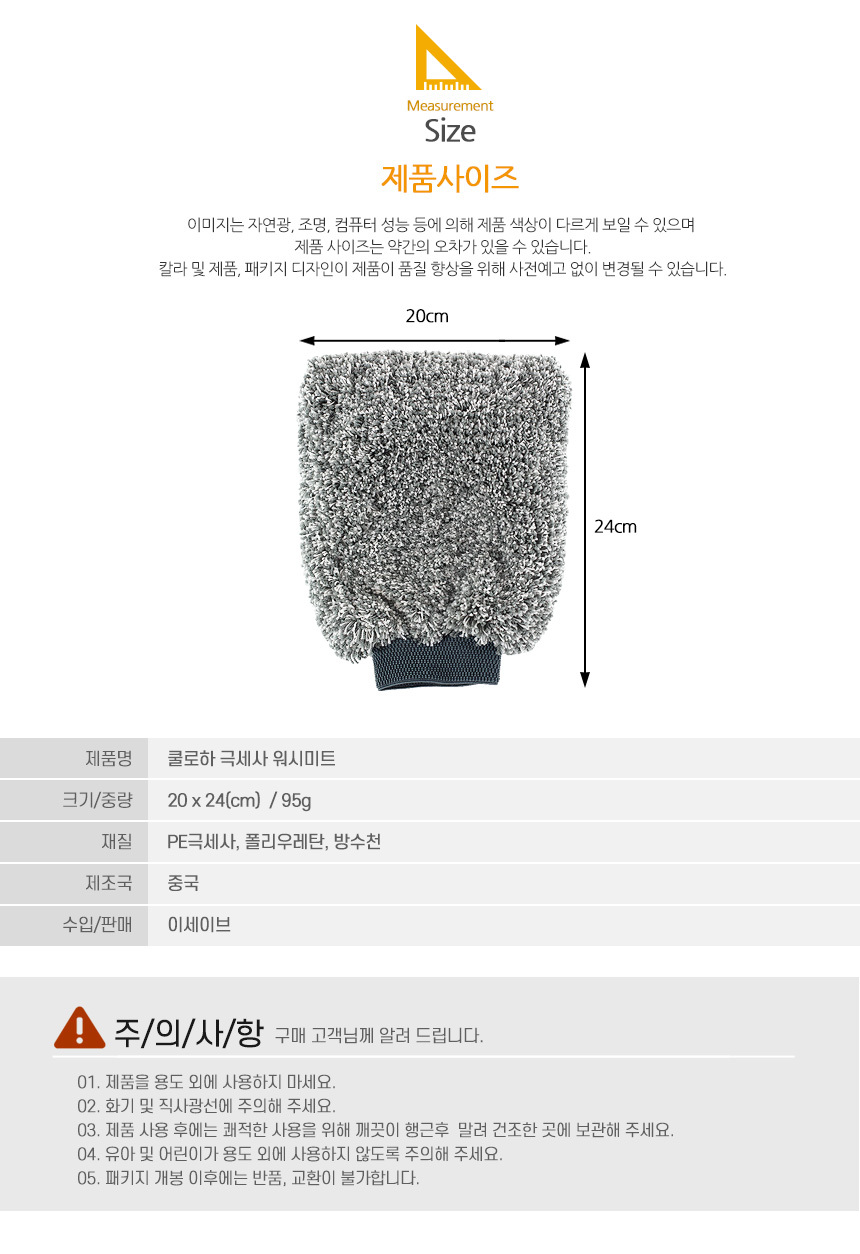 Measurement
Size

제품사이즈

이미지는 자연광, 조명, 컴퓨터 성능 등에 의해 제품 색상이 다르게 보일 수 있으며
제품 사이즈는 약간의 오차가 있을 수 있습니다.
칼라 및 제품, 패키지 디자인이 제품이 품질 향상을 위해 사전예고 없이 변경될 수 있습니다.

20cm

24cm

| 제품명 | 쿨로하 극세사 워시미트 |
|---|---|
| 크기/중량 | 20 x 24(cm) / 95g |
| 재질 | PE극세사, 폴리우레탄, 방수천 |
| 제조국 | 중국 |
| 수입/판매 | 이세이브 |

주/의/사/항 구매 고객님께 알려 드립니다.

01. 제품을 용도 외에 사용하지 마세요.
02. 화기 및 직사광선에 주의해 주세요.
03. 제품 사용 후에는 쾌적한 사용을 위해 깨끗이 행근후 말려 건조한 곳에 보관해 주세요.
04. 유아 및 어린이가 용도 외에 사용하지 않도록 주의해 주세요.
05. 패키지 개봉 이후에는 반품, 교환이 불가합니다.